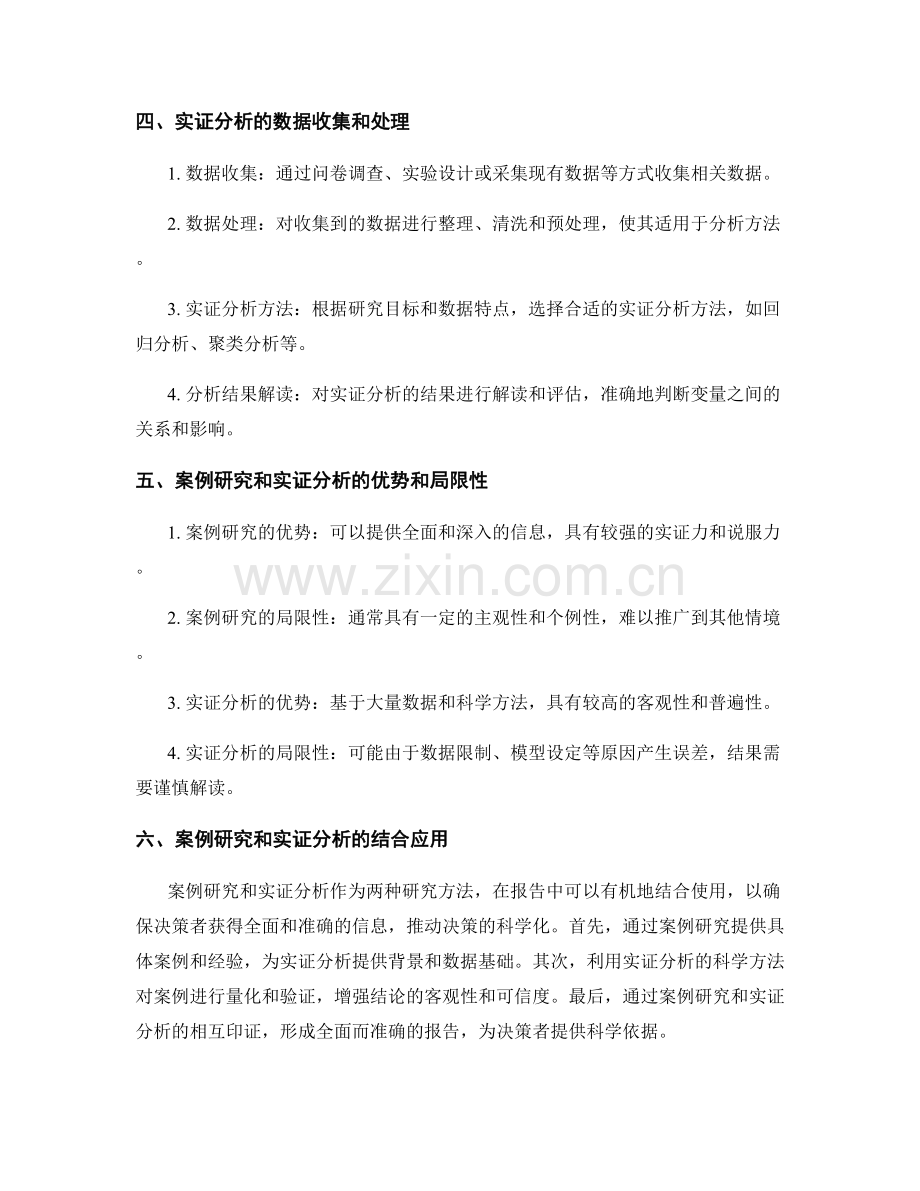 四、实证分析的数据收集和处理

1.数据收集：通过问卷调查、实验设计或采集现有数据等方式收集相关数据。

2.数据处理：对收集到的数据进行整理、清洗和预处理，使其适用于分析方法。

3.实证分析方法：根据研究目标和数据特点，选择合适的实证分析方法，如回归分析、聚类分析等。

4.分析结果解读：对实证分析的结果进行解读和评估，准确地判断变量之间的关系和影响。

五、案例研究和实证分析的优势和局限性

1.案例研究的优势：可以提供全面和深入的信息，具有较强的实证力和说服力。

2.案例研究的局限性：通常具有一定的主观性和个例性，难以推广到其他情境。

3.实证分析的优势：基于大量数据和科学方法，具有较高的客观性和普遍性。

4.实证分析的局限性：可能由于数据限制、模型设定等原因产生误差，结果需要谨慎解读。

六、案例研究和实证分析的结合应用

案例研究和实证分析作为两种研究方法，在报告中可以有机地结合使用，以确保决策者获得全面和准确的信息，推动决策的科学化。首先，通过案例研究提供具体案例和经验，为实证分析提供背景和数据基础。其次，利用实证分析的科学方法对案例进行量化和验证，增强结论的客观性和可信度。最后，通过案例研究和实证分析的相互印证，形成全面而准确的报告，为决策者提供科学依据。

www.zixin.com.cn